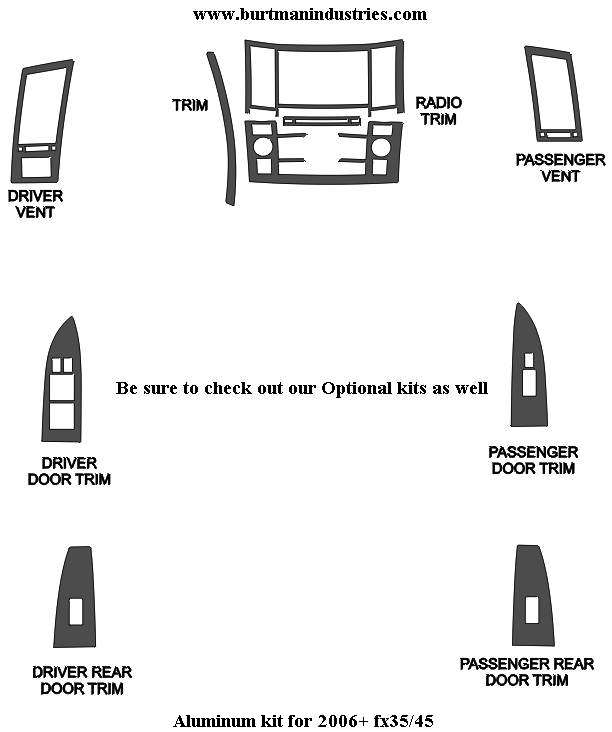 www.burtmanindustries.com

TRIM

RADIO TRIM

DRIVER VENT

PASSENGER VENT

Be sure to check out our Optional kits as well

DRIVER DOOR TRIM

PASSENGER DOOR TRIM

DRIVER REAR DOOR TRIM

PASSENGER REAR DOOR TRIM

Aluminum kit for 2006+ fx35/45